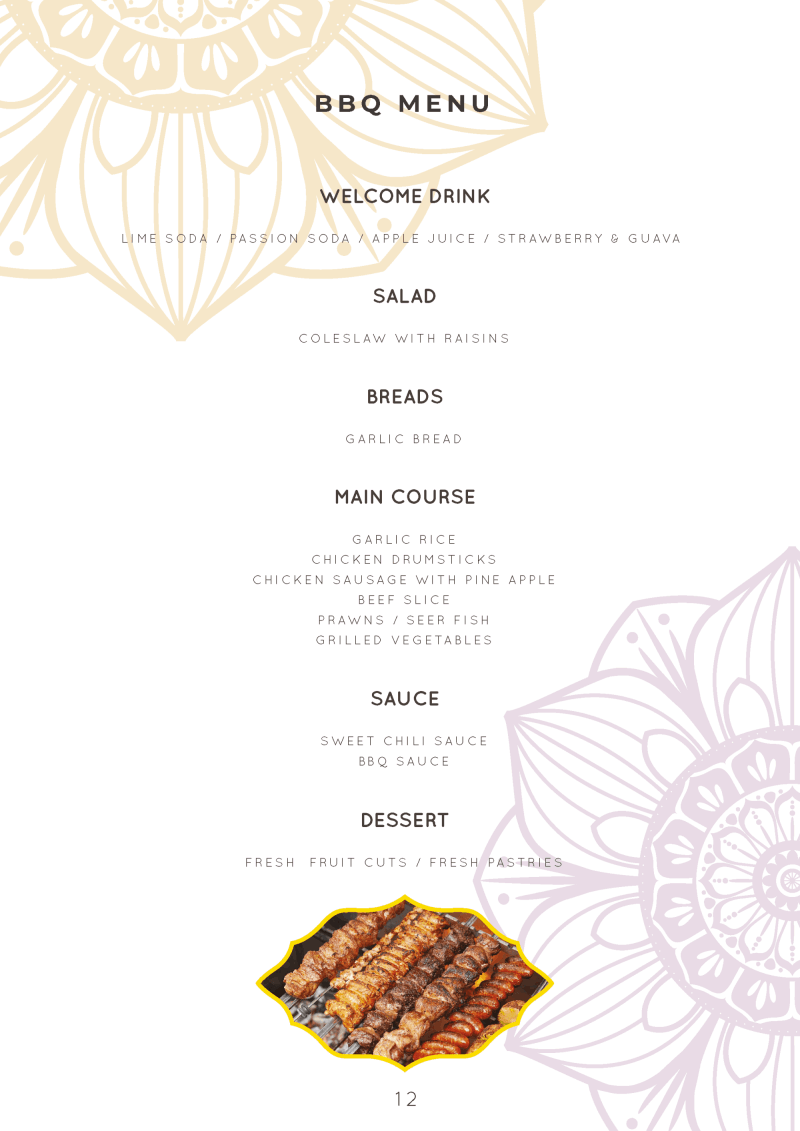 BBQ MENU

WELCOME DRINK

LIME SODA / PASSION SODA / APPLE JUICE / STRAWBERRY & GUAVA

SALAD

COLESLAW WITH RAISINS

BREADS

GARLIC BREAD

MAIN COURSE

GARLIC RICE
CHICKEN DRUMSTICKS
CHICKEN SAUSAGE WITH PINE APPLE
BEEF SLICE
PRAWNS / SEER FISH
GRILLED VEGETABLES

SAUCE

SWEET CHILI SAUCE
BBQ SAUCE

DESSERT

FRESH FRUIT CUTS / FRESH PASTRIES

12